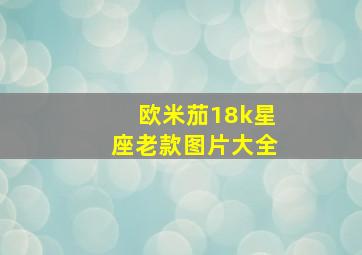 欧米茄18k星座老款图片大全